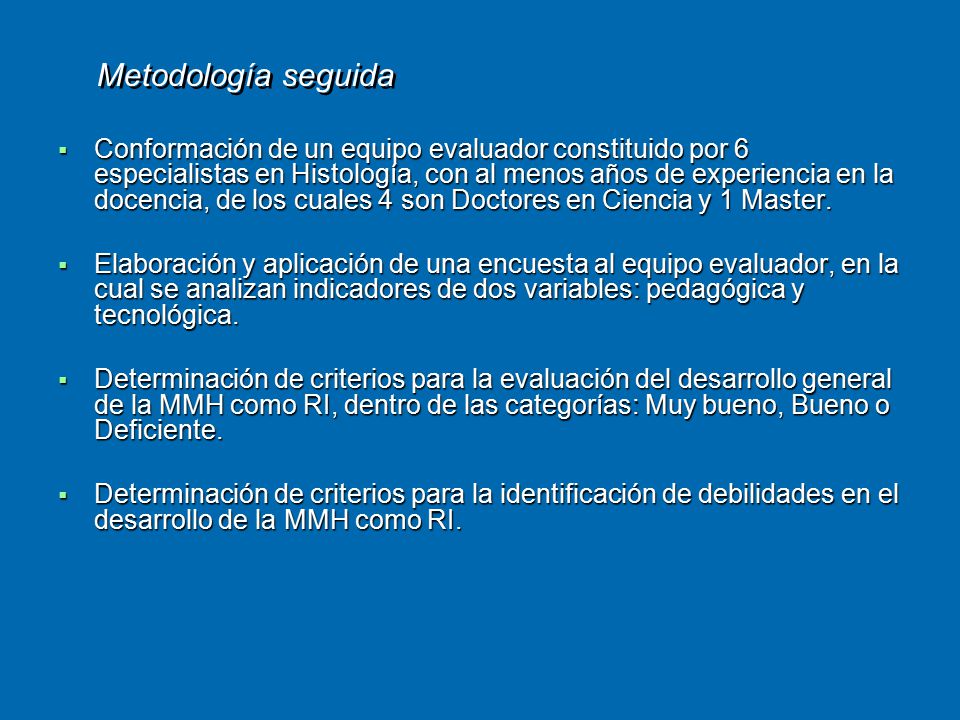 Metodología seguida

▪ Conformación de un equipo evaluador constituido por 6 especialistas en Histología, con al menos años de experiencia en la docencia, de los cuales 4 son Doctores en Ciencia y 1 Master.

▪ Elaboración y aplicación de una encuesta al equipo evaluador, en la cual se analizan indicadores de dos variables: pedagógica y tecnológica.

▪ Determinación de criterios para la evaluación del desarrollo general de la MMH como RI, dentro de las categorías: Muy bueno, Bueno o Deficiente.

▪ Determinación de criterios para la identificación de debilidades en el desarrollo de la MMH como RI.